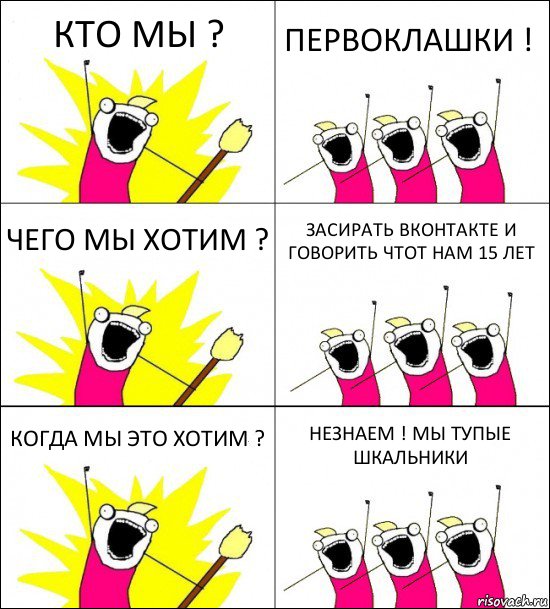 КТО МЫ ?

ПЕРВОКЛАШКИ !

ЧЕГО МЫ ХОТИМ ?

ЗАСИРАТЬ ВКОНТАКТЕ И ГОВОРИТЬ ЧТОТ НАМ 15 ЛЕТ

КОГДА МЫ ЭТО ХОТИМ ?

НЕЗНАЕМ ! МЫ ТУПЫЕ ШКАЛЬНИКИ

risovach.ru